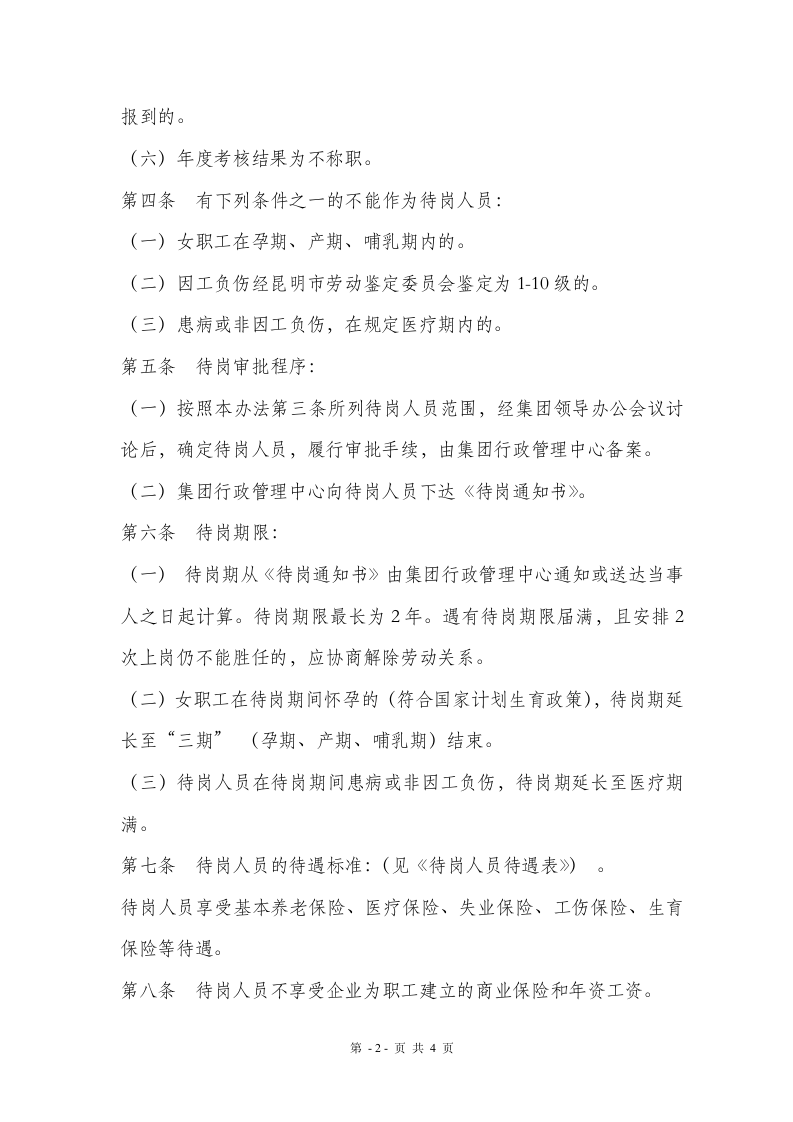 报到的。

（六）年度考核结果为不称职。

第四条　有下列条件之一的不能作为待岗人员：

（一）女职工在孕期、产期、哺乳期内的。

（二）因工负伤经昆明市劳动鉴定委员会鉴定为 1-10 级的。

（三）患病或非因工负伤，在规定医疗期内的。

第五条　待岗审批程序：

（一）按照本办法第三条所列待岗人员范围，经集团领导办公会议讨论后，确定待岗人员，履行审批手续，由集团行政管理中心备案。

（二）集团行政管理中心向待岗人员下达《待岗通知书》。

第六条　待岗期限：

（一）　待岗期从《待岗通知书》由集团行政管理中心通知或送达当事人之日起计算。待岗期限最长为 2 年。遇有待岗期限届满，且安排 2 次上岗仍不能胜任的，应协商解除劳动关系。

（二）女职工在待岗期间怀孕的（符合国家计划生育政策），待岗期延长至“三期”　（孕期、产期、哺乳期）结束。

（三）待岗人员在待岗期间患病或非因工负伤，待岗期延长至医疗期满。

第七条　待岗人员的待遇标准：（见《待岗人员待遇表》）　。

待岗人员享受基本养老保险、医疗保险、失业保险、工伤保险、生育保险等待遇。

第八条　待岗人员不享受企业为职工建立的商业保险和年资工资。

第 - 2 - 页 共 4 页